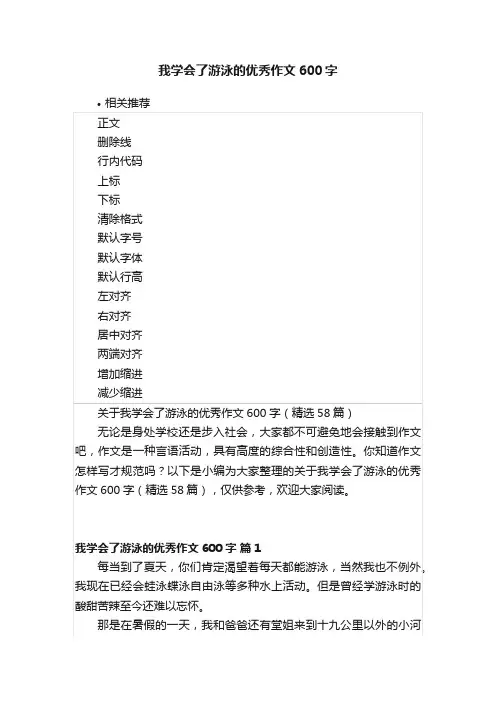 我学会了游泳的优秀作文600字

• 相关推荐

正文
删除线
行内代码
上标
下标
清除格式
默认字号
默认字体
默认行高
左对齐
右对齐
居中对齐
两端对齐
增加缩进
减少缩进

关于我学会了游泳的优秀作文600字（精选58篇）

无论是身处学校还是步入社会，大家都不可避免地会接触到作文吧，作文是一种言语活动，具有高度的综合性和创造性。你知道作文怎样写才规范吗？以下是小编为大家整理的关于我学会了游泳的优秀作文600字（精选58篇），仅供参考，欢迎大家阅读。

我学会了游泳的优秀作文600字 篇1

每当到了夏天，你们肯定渴望着每天都能游泳，当然我也不例外，我现在已经会蛙泳蝶泳自由泳等多种水上活动。但是曾经学游泳时的酸甜苦辣至今还难以忘怀。

那是在暑假的一天，我和爸爸还有堂姐来到十九公里以外的小河